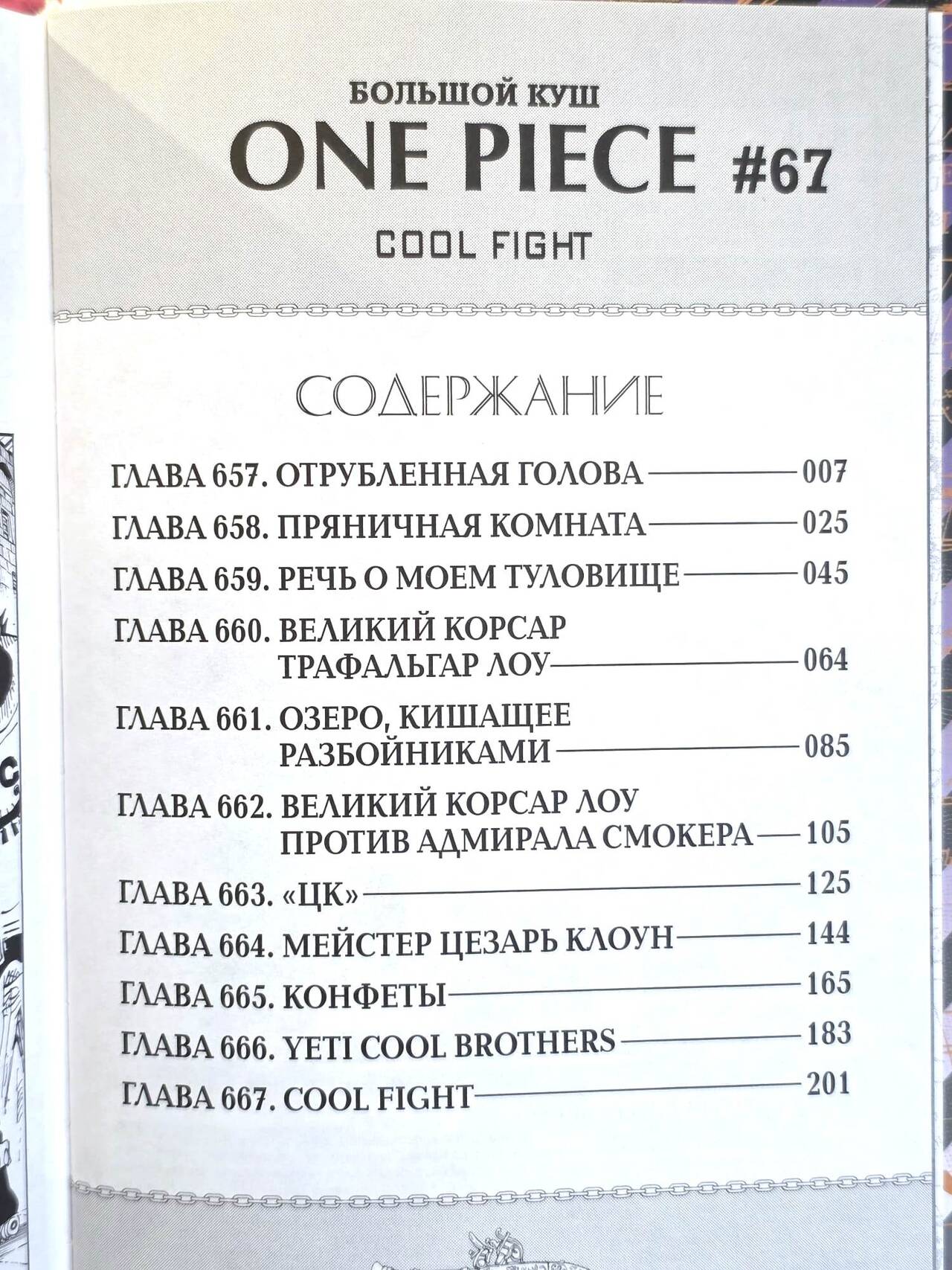 БОЛЬШОЙ КУШ
ONE PIECE #67
COOL FIGHT

СОДЕРЖАНИЕ

ГЛАВА 657. ОТРУБЛЕННАЯ ГОЛОВА 007
ГЛАВА 658. ПРЯНИЧНАЯ КОМНАТА 025
ГЛАВА 659. РЕЧЬ О МОЕМ ТУЛОВИЩЕ 045
ГЛАВА 660. ВЕЛИКИЙ КОРСАР ТРАФАЛЬГАР ЛОУ 064
ГЛАВА 661. ОЗЕРО, КИШАЩЕЕ РАЗБОЙНИКАМИ 085
ГЛАВА 662. ВЕЛИКИЙ КОРСАР ЛОУ ПРОТИВ АДМИРАЛА СМОКЕРА 105
ГЛАВА 663. «ЦК» 125
ГЛАВА 664. МЕЙСТЕР ЦЕЗАРЬ КЛОУН 144
ГЛАВА 665. КОНФЕТЫ 165
ГЛАВА 666. YETI COOL BROTHERS 183
ГЛАВА 667. COOL FIGHT 201